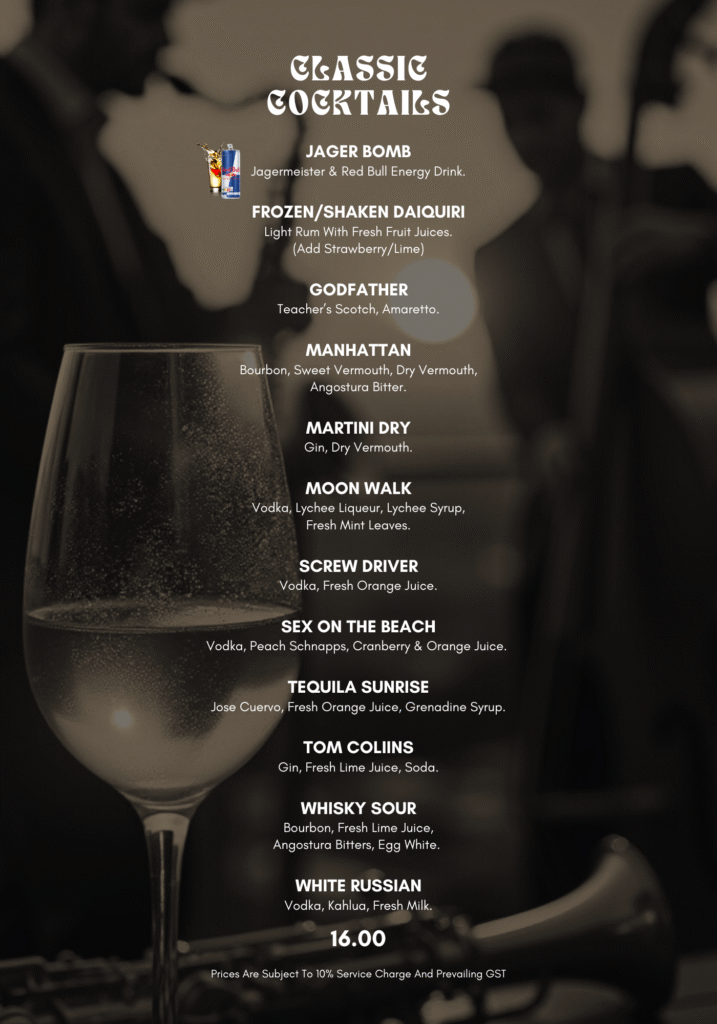 CLASSIC COCKTAILS

JAGER BOMB
Jagermeister & Red Bull Energy Drink.

FROZEN/SHAKEN DAIQUIRI
Light Rum With Fresh Fruit Juices.
(Add Strawberry/Lime)

GODFATHER
Teacher's Scotch, Amaretto.

MANHATTAN
Bourbon, Sweet Vermouth, Dry Vermouth, Angostura Bitter.

MARTINI DRY
Gin, Dry Vermouth.

MOON WALK
Vodka, Lychee Liqueur, Lychee Syrup, Fresh Mint Leaves.

SCREW DRIVER
Vodka, Fresh Orange Juice.

SEX ON THE BEACH
Vodka, Peach Schnapps, Cranberry & Orange Juice.

TEQUILA SUNRISE
Jose Cuervo, Fresh Orange Juice, Grenadine Syrup.

TOM COLIINS
Gin, Fresh Lime Juice, Soda.

WHISKY SOUR
Bourbon, Fresh Lime Juice, Angostura Bitters, Egg White.

WHITE RUSSIAN
Vodka, Kahlua, Fresh Milk.

16.00

Prices Are Subject To 10% Service Charge And Prevailing GST